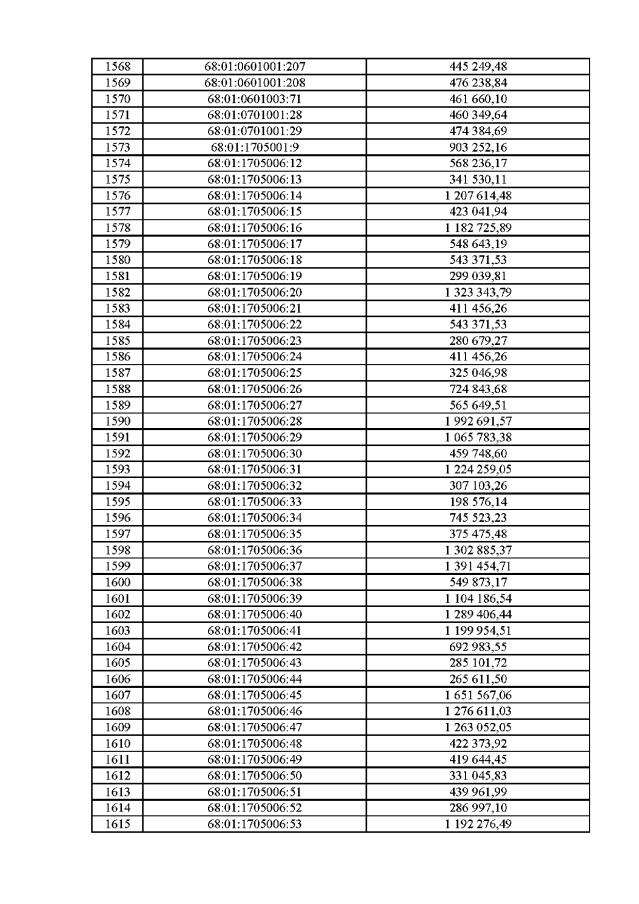 | 1568 | 68:01:0601001:207 | 445 249,48 |
|---|---|---|
| 1569 | 68:01:0601001:208 | 476 238,84 |
| 1570 | 68:01:0601003:71 | 461 660,10 |
| 1571 | 68:01:0701001:28 | 460 349,64 |
| 1572 | 68:01:0701001:29 | 474 384,69 |
| 1573 | 68:01:1705001:9 | 903 252,16 |
| 1574 | 68:01:1705006:12 | 568 236,17 |
| 1575 | 68:01:1705006:13 | 341 530,11 |
| 1576 | 68:01:1705006:14 | 1 207 614,48 |
| 1577 | 68:01:1705006:15 | 423 041,94 |
| 1578 | 68:01:1705006:16 | 1 182 725,89 |
| 1579 | 68:01:1705006:17 | 548 643,19 |
| 1580 | 68:01:1705006:18 | 543 371,53 |
| 1581 | 68:01:1705006:19 | 299 039,81 |
| 1582 | 68:01:1705006:20 | 1 323 343,79 |
| 1583 | 68:01:1705006:21 | 411 456,26 |
| 1584 | 68:01:1705006:22 | 543 371,53 |
| 1585 | 68:01:1705006:23 | 280 679,27 |
| 1586 | 68:01:1705006:24 | 411 456,26 |
| 1587 | 68:01:1705006:25 | 325 046,98 |
| 1588 | 68:01:1705006:26 | 724 843,68 |
| 1589 | 68:01:1705006:27 | 565 649,51 |
| 1590 | 68:01:1705006:28 | 1 992 691,57 |
| 1591 | 68:01:1705006:29 | 1 065 783,38 |
| 1592 | 68:01:1705006:30 | 459 748,60 |
| 1593 | 68:01:1705006:31 | 1 224 259,05 |
| 1594 | 68:01:1705006:32 | 307 103,26 |
| 1595 | 68:01:1705006:33 | 198 576,14 |
| 1596 | 68:01:1705006:34 | 745 523,23 |
| 1597 | 68:01:1705006:35 | 375 475,48 |
| 1598 | 68:01:1705006:36 | 1 302 885,37 |
| 1599 | 68:01:1705006:37 | 1 391 454,71 |
| 1600 | 68:01:1705006:38 | 549 873,17 |
| 1601 | 68:01:1705006:39 | 1 104 186,54 |
| 1602 | 68:01:1705006:40 | 1 289 406,44 |
| 1603 | 68:01:1705006:41 | 1 199 954,51 |
| 1604 | 68:01:1705006:42 | 692 983,55 |
| 1605 | 68:01:1705006:43 | 285 101,72 |
| 1606 | 68:01:1705006:44 | 265 611,50 |
| 1607 | 68:01:1705006:45 | 1 651 567,06 |
| 1608 | 68:01:1705006:46 | 1 276 611,03 |
| 1609 | 68:01:1705006:47 | 1 263 052,05 |
| 1610 | 68:01:1705006:48 | 422 373,92 |
| 1611 | 68:01:1705006:49 | 419 644,45 |
| 1612 | 68:01:1705006:50 | 331 045,83 |
| 1613 | 68:01:1705006:51 | 439 961,99 |
| 1614 | 68:01:1705006:52 | 286 997,10 |
| 1615 | 68:01:1705006:53 | 1 192 276,49 |